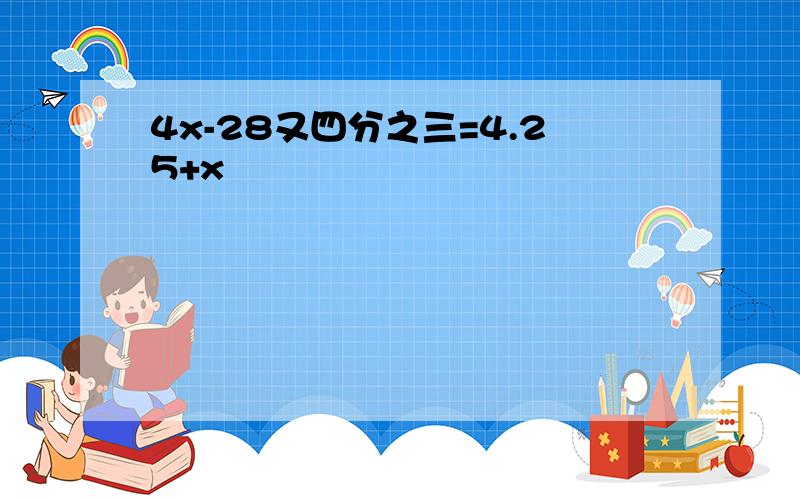 4x-28又四分之三=4.25+x